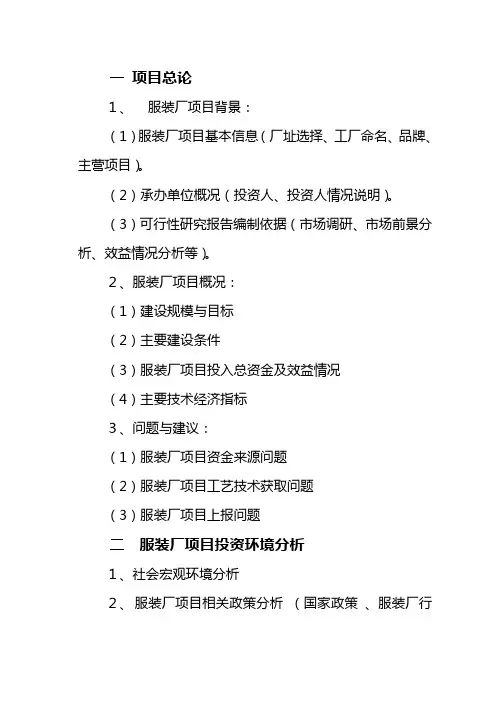 一 项目总论

1、 服装厂项目背景：

（1）服装厂项目基本信息（厂址选择、工厂命名、品牌、主营项目）。

（2）承办单位概况（投资人、投资人情况说明）。

（3）可行性研究报告编制依据（市场调研、市场前景分析、效益情况分析等）。

2、服装厂项目概况：

（1）建设规模与目标

（2）主要建设条件

（3）服装厂项目投入总资金及效益情况

（4）主要技术经济指标

3、问题与建议：

（1）服装厂项目资金来源问题

（2）服装厂项目工艺技术获取问题

（3）服装厂项目上报问题

二 服装厂项目投资环境分析

1、社会宏观环境分析

2、服装厂项目相关政策分析 （国家政策 、服装厂行